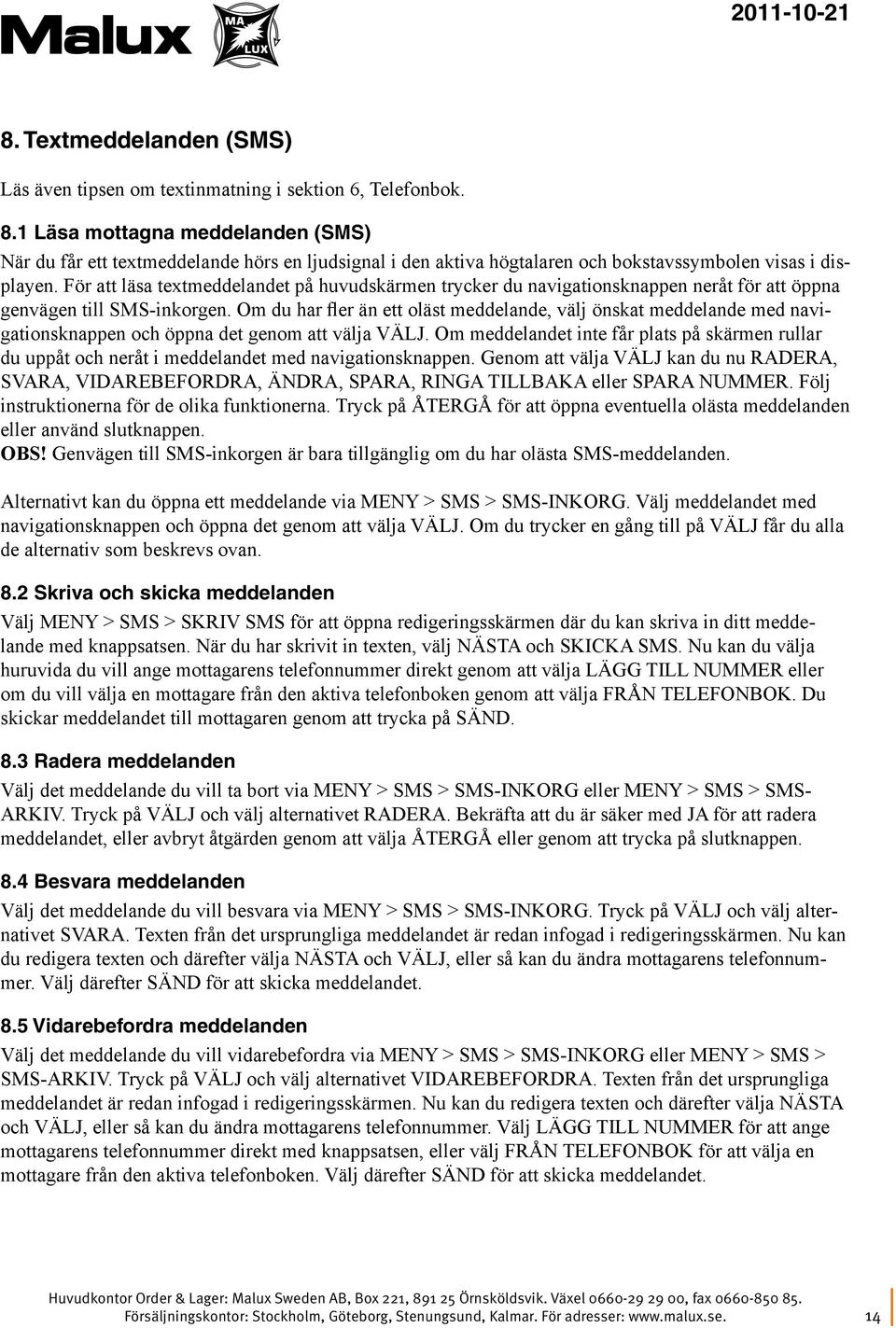 Malux MA LUX 2011-10-21

8. Textmeddelanden (SMS)

Läs även tipsen om textinmatning i sektion 6, Telefonbok.

8.1 Läsa mottagna meddelanden (SMS)
När du får ett textmeddelande hörs en ljudsignal i den aktiva högtalaren och bokstavssymbolen visas i displayen. För att läsa textmeddelandet på huvudskärmen trycker du navigationsknappen neråt för att öppna genvägen till SMS-inkorgen. Om du har fler än ett oläst meddelande, välj önskat meddelande med navigationsknappen och öppna det genom att välja VÄLJ. Om meddelandet inte får plats på skärmen rullar du uppåt och neråt i meddelandet med navigationsknappen. Genom att välja VÄLJ kan du nu RADERA, SVARA, VIDAREBEFORDRA, ÄNDRA, SPARA, RINGA TILLBAKA eller SPARA NUMMER. Följ instruktionerna för de olika funktionerna. Tryck på ÅTERGÅ för att öppna eventuella olästa meddelanden eller använd slutknappen.
OBS! Genvägen till SMS-inkorgen är bara tillgänglig om du har olästa SMS-meddelanden.

Alternativt kan du öppna ett meddelande via MENY > SMS > SMS-INKORG. Välj meddelandet med navigationsknappen och öppna det genom att välja VÄLJ. Om du trycker en gång till på VÄLJ får du alla de alternativ som beskrevs ovan.

8.2 Skriva och skicka meddelanden
Välj MENY > SMS > SKRIV SMS för att öppna redigeringsskärmen där du kan skriva in ditt meddelande med knappsatsen. När du har skrivit in texten, välj NÄSTA och SKICKA SMS. Nu kan du välja huruvida du vill ange mottagarens telefonnummer direkt genom att välja LÄGG TILL NUMMER eller om du vill välja en mottagare från den aktiva telefonboken genom att välja FRÅN TELEFONBOK. Du skickar meddelandet till mottagaren genom att trycka på SÄND.

8.3 Radera meddelanden
Välj det meddelande du vill ta bort via MENY > SMS > SMS-INKORG eller MENY > SMS > SMS-ARKIV. Tryck på VÄLJ och välj alternativet RADERA. Bekräfta att du är säker med JA för att radera meddelandet, eller avbryt åtgärden genom att välja ÅTERGÅ eller genom att trycka på slutknappen.

8.4 Besvara meddelanden
Välj det meddelande du vill besvara via MENY > SMS > SMS-INKORG. Tryck på VÄLJ och välj alternativet SVARA. Texten från det ursprungliga meddelandet är redan infogad i redigeringsskärmen. Nu kan du redigera texten och därefter välja NÄSTA och VÄLJ, eller så kan du ändra mottagarens telefonnummer. Välj därefter SÄND för att skicka meddelandet.

8.5 Vidarebefordra meddelanden
Välj det meddelande du vill vidarebefordra via MENY > SMS > SMS-INKORG eller MENY > SMS > SMS-ARKIV. Tryck på VÄLJ och välj alternativet VIDAREBEFORDRA. Texten från det ursprungliga meddelandet är redan infogad i redigeringsskärmen. Nu kan du redigera texten och därefter välja NÄSTA och VÄLJ, eller så kan du ändra mottagarens telefonnummer. Välj LÄGG TILL NUMMER för att ange mottagarens telefonnummer direkt med knappsatsen, eller välj FRÅN TELEFONBOK för att välja en mottagare från den aktiva telefonboken. Välj därefter SÄND för att skicka meddelandet.

Huvudkontor Order & Lager: Malux Sweden AB, Box 221, 891 25 Örnsköldsvik. Växel 0660-29 29 00, fax 0660-850 85.
Försäljningskontor: Stockholm, Göteborg, Stenungsund, Kalmar. För adresser: www.malux.se.
14